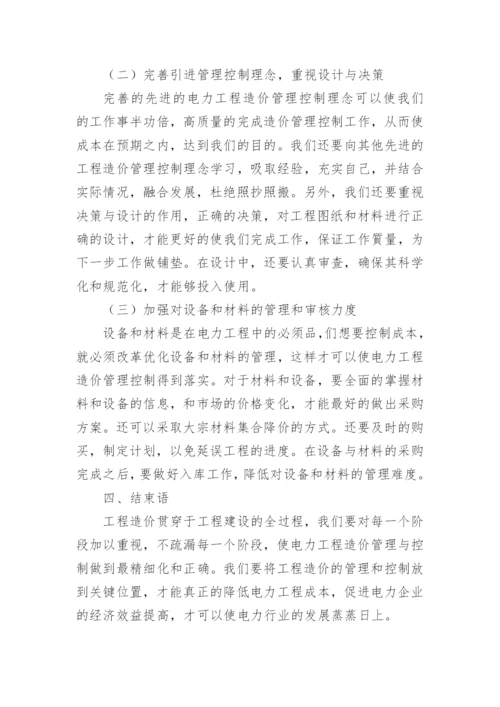 （二）完善引进管理控制理念，重视设计与决策

完善的先进的电力工程造价管理控制理念可以使我们的工作事半功倍，高质量的完成造价管理控制工作，从而使成本在预期之内，达到我们的目的。我们还要向其他先进的工程造价管理控制理念学习，吸取经验，充实自己，并结合实际情况，融合发展，杜绝照抄照搬。另外，我们还要重视决策与设计的作用，正确的决策，对工程图纸和材料进行正确的设计，才能更好的使我们完成工作，保证工作質量，为下一步工作做铺垫。在设计中，还要认真审查，确保其科学化和规范化，才能够投入使用。

（三）加强对设备和材料的管理和审核力度

设备和材料是在电力工程中的必须品，们想要控制成本，就必须改革优化设备和材料的管理，这样才可以使电力工程造价管理控制得到落实。对于材料和设备，要全面的掌握材料和设备的信息，和市场的价格变化，才能最好的做出采购方案。还可以采取大宗材料集合降价的方式。还要及时的购买，制定计划，以免延误工程的进度。在设备与材料的采购完成之后，要做好入库工作，降低对设备和材料的管理难度。

四、结束语

工程造价贯穿于工程建设的全过程，我们要对每一个阶段加以重视，不疏漏每一个阶段，使电力工程造价管理与控制做到最精细化和正确。我们要将工程造价的管理和控制放到关键位置，才能真正的降低电力工程成本，促进电力企业的经济效益提高，才可以使电力行业的发展蒸蒸日上。